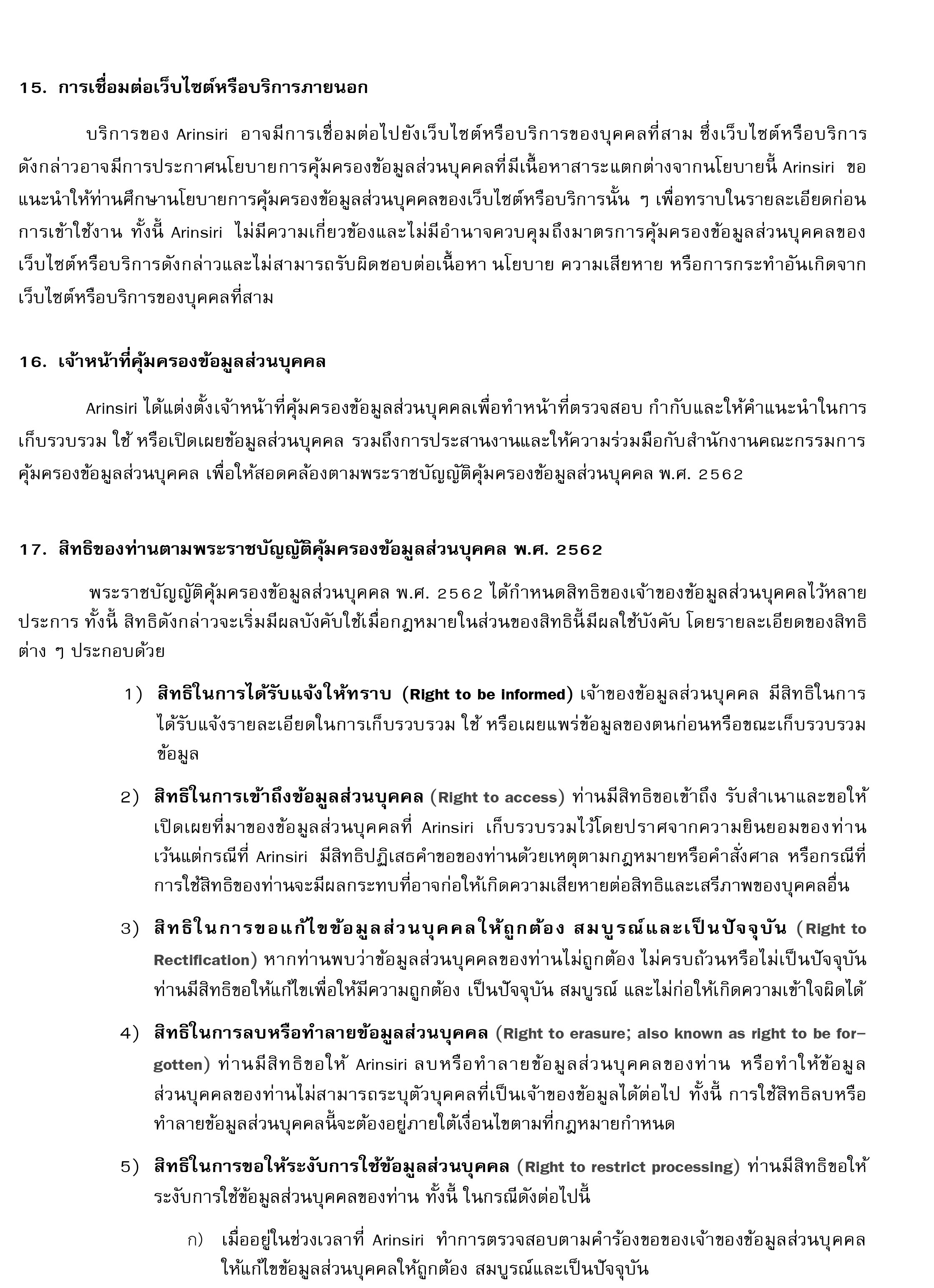 15. การเชื่อมต่อเว็บไซต์หรือบริการภายนอก

บริการของ Arinsiri อาจมีการเชื่อมต่อไปยังเว็บไซต์หรือบริการของบุคคลที่สาม ซึ่งเว็บไซต์หรือบริการดังกล่าวอาจมีการประกาศนโยบายการคุ้มครองข้อมูลส่วนบุคคลที่มีเนื้อหาสาระแตกต่างจากนโยบายนี้ Arinsiri ขอแนะนำให้ท่านศึกษานโยบายการคุ้มครองข้อมูลส่วนบุคคลของเว็บไซต์หรือบริการนั้น ๆ เพื่อทราบในรายละเอียดก่อนการเข้าใช้งาน ทั้งนี้ Arinsiri ไม่มีความเกี่ยวข้องและไม่มีอำนาจควบคุมถึงมาตรการคุ้มครองข้อมูลส่วนบุคคลของเว็บไซต์หรือบริการดังกล่าวและไม่สามารถรับผิดชอบต่อเนื้อหา นโยบาย ความเสียหาย หรือการกระทำอันเกิดจากเว็บไซต์หรือบริการของบุคคลที่สาม

16. เจ้าหน้าที่คุ้มครองข้อมูลส่วนบุคคล

Arinsiri ได้แต่งตั้งเจ้าหน้าที่คุ้มครองข้อมูลส่วนบุคคลเพื่อทำหน้าที่ตรวจสอบ กำกับและให้คำแนะนำในการเก็บรวบรวม ใช้ หรือเปิดเผยข้อมูลส่วนบุคคล รวมถึงการประสานงานและให้ความร่วมมือกับสำนักงานคณะกรรมการคุ้มครองข้อมูลส่วนบุคคล เพื่อให้สอดคล้องตามพระราชบัญญัติคุ้มครองข้อมูลส่วนบุคคล พ.ศ. 2562

17. สิทธิของท่านตามพระราชบัญญัติคุ้มครองข้อมูลส่วนบุคคล พ.ศ. 2562

พระราชบัญญัติคุ้มครองข้อมูลส่วนบุคคล พ.ศ. 2562 ได้กำหนดสิทธิของเจ้าของข้อมูลส่วนบุคคลไว้หลายประการ ทั้งนี้ สิทธิดังกล่าวจะเริ่มมีผลบังคับใช้เมื่อกฎหมายในส่วนของสิทธินี้มีผลใช้บังคับ โดยรายละเอียดของสิทธิต่าง ๆ ประกอบด้วย

1) สิทธิในการได้รับแจ้งให้ทราบ (Right to be informed) เจ้าของข้อมูลส่วนบุคคล มีสิทธิในการได้รับแจ้งรายละเอียดในการเก็บรวบรวม ใช้ หรือเผยแพร่ข้อมูลของตนก่อนหรือขณะเก็บรวบรวมข้อมูล

2) สิทธิในการเข้าถึงข้อมูลส่วนบุคคล (Right to access) ท่านมีสิทธิขอเข้าถึง รับสำเนาและขอให้เปิดเผยที่มาของข้อมูลส่วนบุคคลที่ Arinsiri เก็บรวบรวมไว้โดยปราศจากความยินยอมของท่าน เว้นแต่กรณีที่ Arinsiri มีสิทธิปฏิเสธคำขอของท่านด้วยเหตุตามกฎหมายหรือคำสั่งศาล หรือกรณีที่การใช้สิทธิของท่านจะมีผลกระทบที่อาจก่อให้เกิดความเสียหายต่อสิทธิและเสรีภาพของบุคคลอื่น

3) สิทธิในการขอแก้ไขข้อมูลส่วนบุคคลให้ถูกต้อง สมบูรณ์และเป็นปัจจุบัน (Right to Rectification) หากท่านพบว่าข้อมูลส่วนบุคคลของท่านไม่ถูกต้อง ไม่ครบถ้วนหรือไม่เป็นปัจจุบัน ท่านมีสิทธิขอให้แก้ไขเพื่อให้มีความถูกต้อง เป็นปัจจุบัน สมบูรณ์ และไม่ก่อให้เกิดความเข้าใจผิดได้

4) สิทธิในการลบหรือทำลายข้อมูลส่วนบุคคล (Right to erasure; also known as right to be forgotten) ท่านมีสิทธิขอให้ Arinsiri ลบหรือทำลายข้อมูลส่วนบุคคลของท่าน หรือทำให้ข้อมูลส่วนบุคคลของท่านไม่สามารถระบุตัวบุคคลที่เป็นเจ้าของข้อมูลได้ต่อไป ทั้งนี้ การใช้สิทธิลบหรือทำลายข้อมูลส่วนบุคคลนี้จะต้องอยู่ภายใต้เงื่อนไขตามที่กฎหมายกำหนด

5) สิทธิในการขอให้ระงับการใช้ข้อมูลส่วนบุคคล (Right to restrict processing) ท่านมีสิทธิขอให้ระงับการใช้ข้อมูลส่วนบุคคลของท่าน ทั้งนี้ ในกรณีดังต่อไปนี้

ก) เมื่ออยู่ในช่วงเวลาที่ Arinsiri ทำการตรวจสอบตามคำร้องขอของเจ้าของข้อมูลส่วนบุคคลให้แก้ไขข้อมูลส่วนบุคคลให้ถูกต้อง สมบูรณ์และเป็นปัจจุบัน